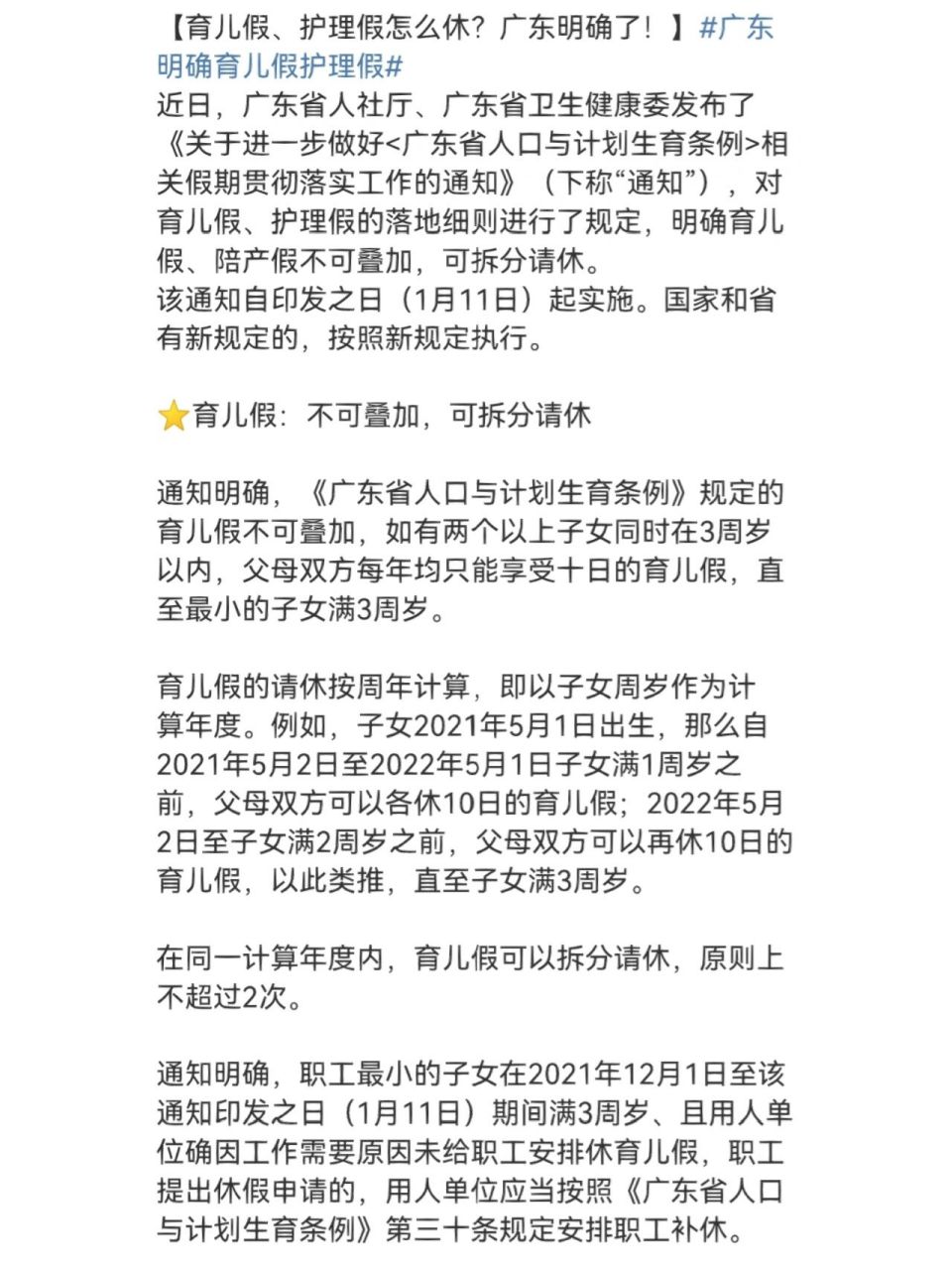 【育儿假、护理假怎么休？广东明确了！】#广东明确育儿假护理假#
近日，广东省人社厅、广东省卫生健康委发布了《关于进一步做好<广东省人口与计划生育条例>相关假期贯彻落实工作的通知》（下称“通知”），对育儿假、护理假的落地细则进行了规定，明确育儿假、陪产假不可叠加，可拆分请休。
该通知自印发之日（1月11日）起实施。国家和省有新规定的，按照新规定执行。

⭐育儿假：不可叠加，可拆分请休

通知明确，《广东省人口与计划生育条例》规定的育儿假不可叠加，如有两个以上子女同时在3周岁以内，父母双方每年均只能享受十日的育儿假，直至最小的子女满3周岁。

育儿假的请休按周年计算，即以子女周岁作为计算年度。例如，子女2021年5月1日出生，那么自2021年5月2日至2022年5月1日子女满1周岁之前，父母双方可以各休10日的育儿假；2022年5月2日至子女满2周岁之前，父母双方可以再休10日的育儿假，以此类推，直至子女满3周岁。

在同一计算年度内，育儿假可以拆分请休，原则上不超过2次。

通知明确，职工最小的子女在2021年12月1日至该通知印发之日（1月11日）期间满3周岁、且用人单位确因工作需要原因未给职工安排休育儿假，职工提出休假申请的，用人单位应当按照《广东省人口与计划生育条例》第三十条规定安排职工补休。